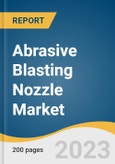 REPORT

Abrasive Blasting Nozzle Market

200 pages

2023